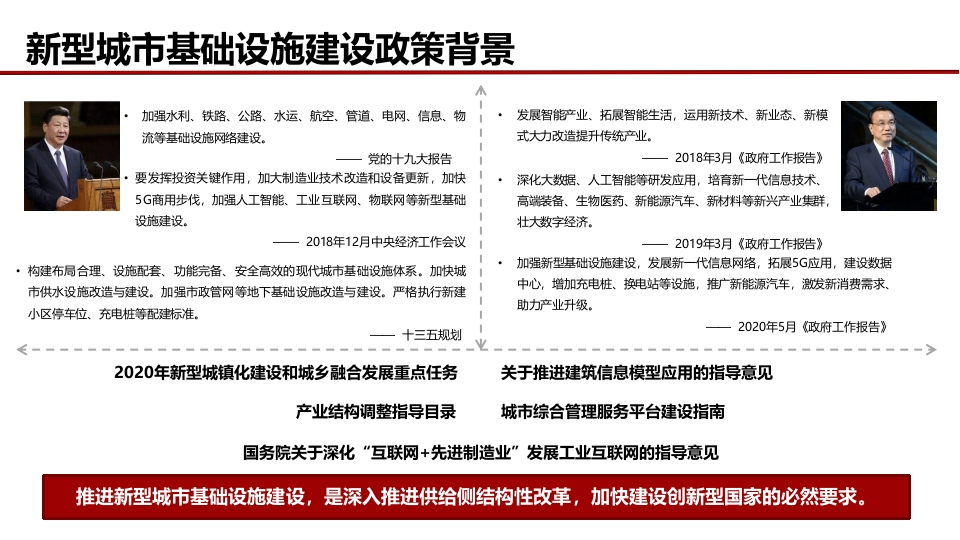 新型城市基础设施建设政策背景

• 加强水利、铁路、公路、水运、航空、管道、电网、信息、物流等基础设施网络建设。

—— 党的十九大报告

• 要发挥投资关键作用，加大制造业技术改造和设备更新，加快5G商用步伐，加强人工智能、工业互联网、物联网等新型基础设施建设。

—— 2018年12月中央经济工作会议

• 构建布局合理、设施配套、功能完备、安全高效的现代城市基础设施体系。加快城市供水设施改造与建设。加强市政管网等地下基础设施改造与建设。严格执行新建小区停车位、充电桩等配建标准。

—— 十三五规划

• 发展智能产业、拓展智能生活，运用新技术、新业态、新模式大力改造提升传统产业。

—— 2018年3月《政府工作报告》

• 深化大数据、人工智能等研发应用，培育新一代信息技术、高端装备、生物医药、新能源汽车、新材料等新兴产业集群，壮大数字经济。

—— 2019年3月《政府工作报告》

• 加强新型基础设施建设，发展新一代信息网络，拓展5G应用，建设数据中心，增加充电桩、换电站等设施，推广新能源汽车，激发新消费需求、助力产业升级。

—— 2020年5月《政府工作报告》

2020年新型城镇化建设和城乡融合发展重点任务　关于推进建筑信息模型应用的指导意见

产业结构调整指导目录　城市综合管理服务平台建设指南

国务院关于深化“互联网+先进制造业”发展工业互联网的指导意见

推进新型城市基础设施建设，是深入推进供给侧结构性改革，加快建设创新型国家的必然要求。